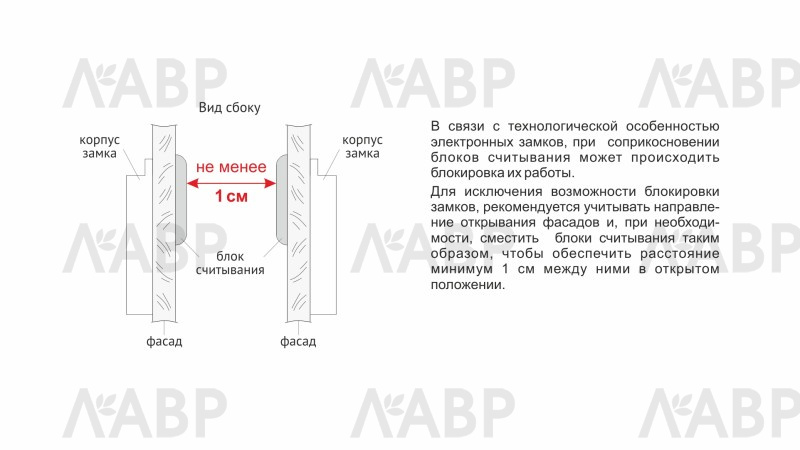 ЛАВР ЛАВР ЛАВР

Вид сбоку

корпус замка

не менее
1 см

корпус замка

блок считывания

фасад

фасад

В связи с технологической особенностью электронных замков, при соприкосновении блоков считывания может происходить блокировка их работы.

Для исключения возможности блокировки замков, рекомендуется учитывать направление открывания фасадов и, при необходимости, сместить блоки считывания таким образом, чтобы обеспечить расстояние минимум 1 см между ними в открытом положении.

ЛАВР ЛАВР ЛАВР

ЛАВР ЛАВР ЛАВР